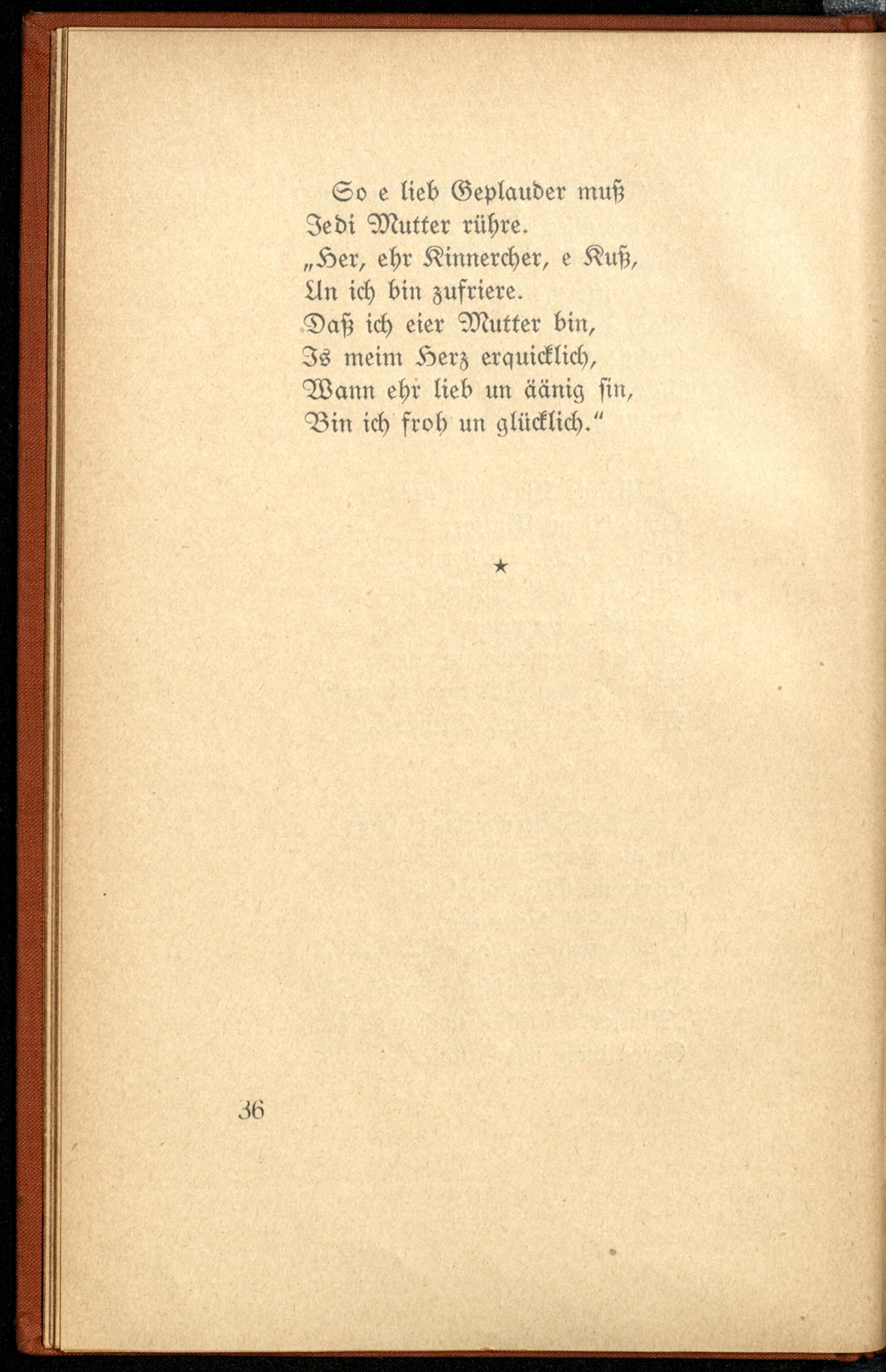 So e lieb Geplauder muß
Jedi Mutter rühre.
„Her, ehr Kinnercher, e Kuß,
Un ich bin zufriere.
Daß ich eier Mutter bin,
Is meim Herz erquicklich,
Wann ehr lieb un äänig sin,
Bin ich froh un glücklich.“

★

36